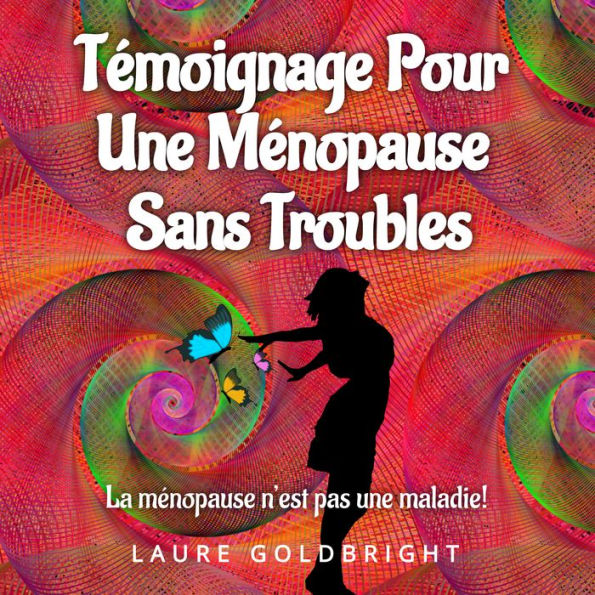 Témoignage Pour Une Ménopause Sans Troubles

La ménopause n'est pas une maladie!

LAURE GOLDBRIGHT